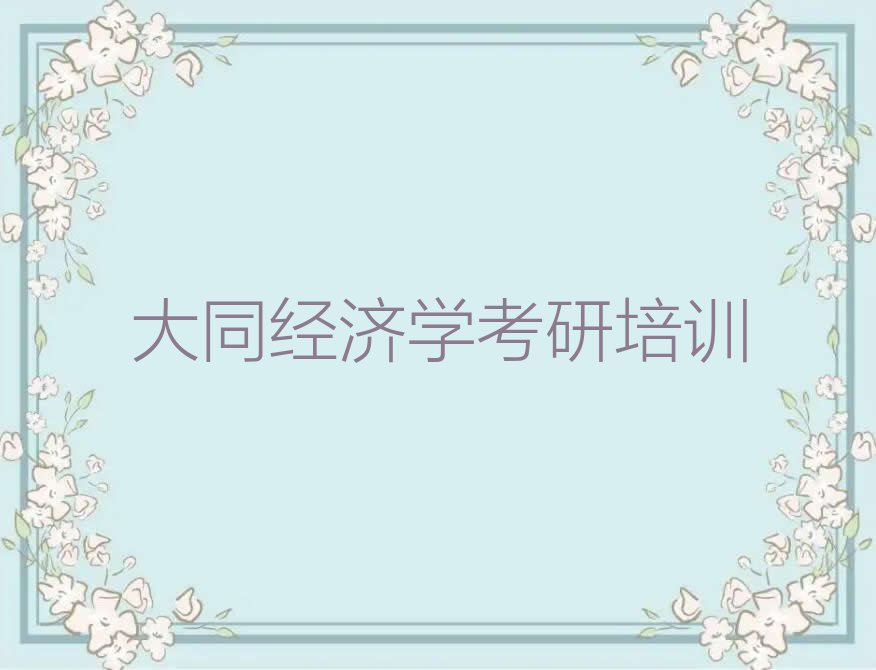 大同经济学考研培训